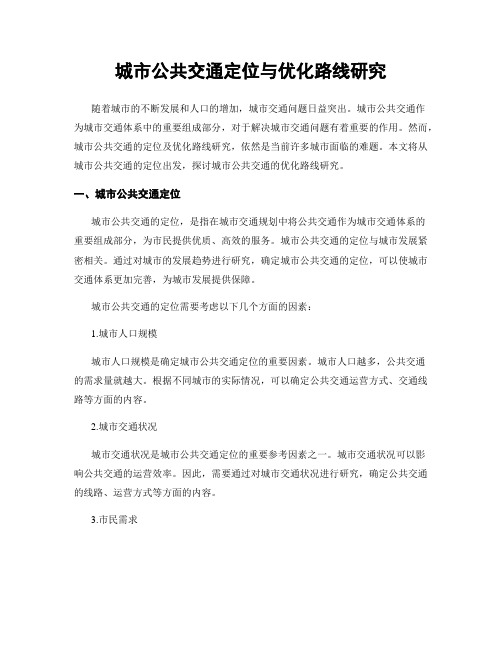 城市公共交通定位与优化路线研究

随着城市的不断发展和人口的增加，城市交通问题日益突出。城市公共交通作为城市交通体系中的重要组成部分，对于解决城市交通问题有着重要的作用。然而，城市公共交通的定位及优化路线研究，依然是当前许多城市面临的难题。本文将从城市公共交通的定位出发，探讨城市公共交通的优化路线研究。

一、城市公共交通定位

城市公共交通的定位，是指在城市交通规划中将公共交通作为城市交通体系的重要组成部分，为市民提供优质、高效的服务。城市公共交通的定位与城市发展紧密相关。通过对城市的发展趋势进行研究，确定城市公共交通的定位，可以使城市交通体系更加完善，为城市发展提供保障。

城市公共交通的定位需要考虑以下几个方面的因素：

1.城市人口规模

城市人口规模是确定城市公共交通定位的重要因素。城市人口越多，公共交通的需求量就越大。根据不同城市的实际情况，可以确定公共交通运营方式、交通线路等方面的内容。

2.城市交通状况

城市交通状况是城市公共交通定位的重要参考因素之一。城市交通状况可以影响公共交通的运营效率。因此，需要通过对城市交通状况进行研究，确定公共交通的线路、运营方式等方面的内容。

3.市民需求